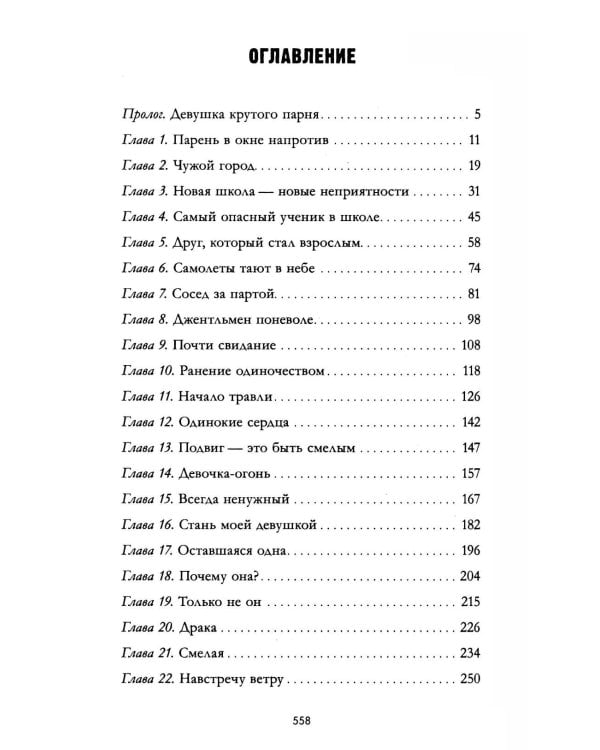 ОГЛАВЛЕНИЕ

Пролог. Девушка крутого парня 5
Глава 1. Парень в окне напротив 11
Глава 2. Чужой город 19
Глава 3. Новая школа — новые неприятности 31
Глава 4. Самый опасный ученик в школе 45
Глава 5. Друг, который стал взрослым 58
Глава 6. Самолеты тают в небе 74
Глава 7. Сосед за партой 81
Глава 8. Джентльмен поневоле 98
Глава 9. Почти свидание 108
Глава 10. Ранение одиночеством 118
Глава 11. Начало травли 126
Глава 12. Одинокие сердца 142
Глава 13. Подвиг — это быть смелым 147
Глава 14. Девочка-огонь 157
Глава 15. Всегда ненужный 167
Глава 16. Стань моей девушкой 182
Глава 17. Оставшаяся одна 196
Глава 18. Почему она? 204
Глава 19. Только не он 215
Глава 20. Драка 226
Глава 21. Смелая 234
Глава 22. Навстречу ветру 250

558